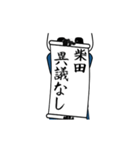 柴田

異議なし